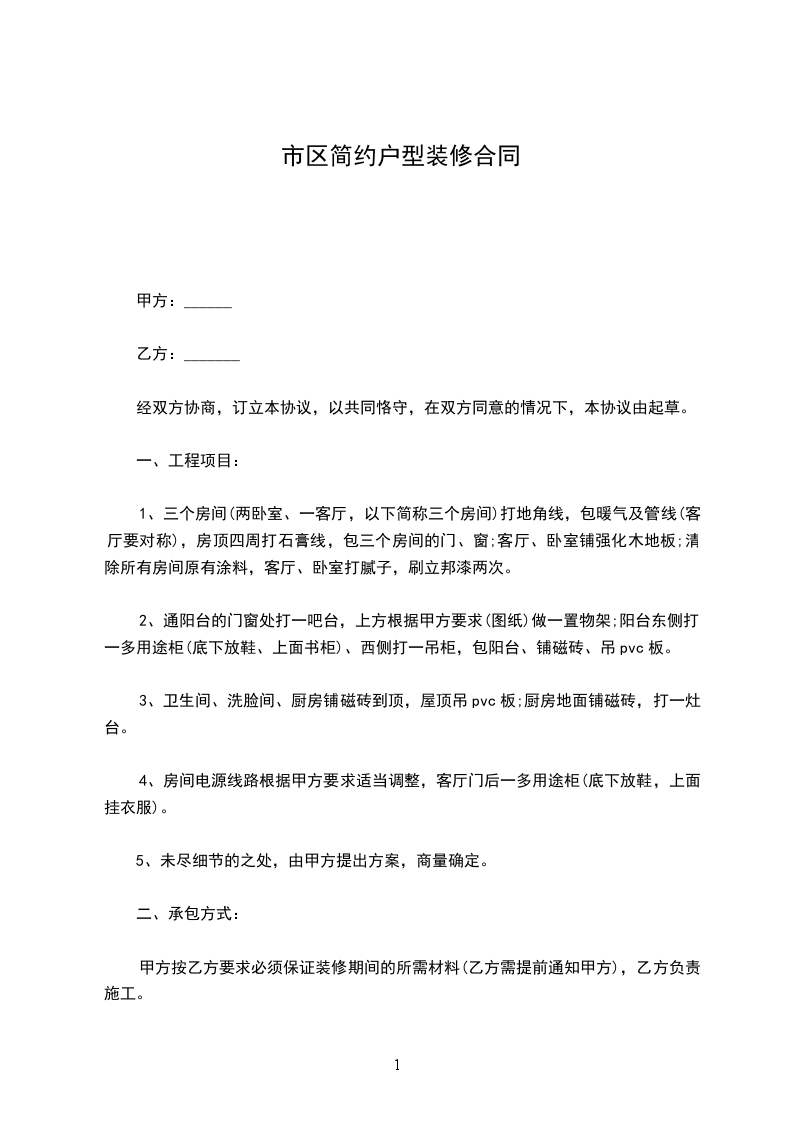 市区简约户型装修合同

甲方：______

乙方：_______

经双方协商，订立本协议，以共同恪守，在双方同意的情况下，本协议由起草。

一、工程项目：

1、三个房间(两卧室、一客厅，以下简称三个房间)打地角线，包暖气及管线(客厅要对称)，房顶四周打石膏线，包三个房间的门、窗;客厅、卧室铺强化木地板;清除所有房间原有涂料，客厅、卧室打腻子，刷立邦漆两次。

2、通阳台的门窗处打一吧台，上方根据甲方要求(图纸)做一置物架;阳台东侧打一多用途柜(底下放鞋、上面书柜)、西侧打一吊柜，包阳台、铺磁砖、吊 pvc 板。

3、卫生间、洗脸间、厨房铺磁砖到顶，屋顶吊 pvc 板;厨房地面铺磁砖，打一灶台。

4、房间电源线路根据甲方要求适当调整，客厅门后一多用途柜(底下放鞋，上面挂衣服)。

5、未尽细节的之处，由甲方提出方案，商量确定。

二、承包方式：

甲方按乙方要求必须保证装修期间的所需材料(乙方需提前通知甲方)，乙方负责施工。

1